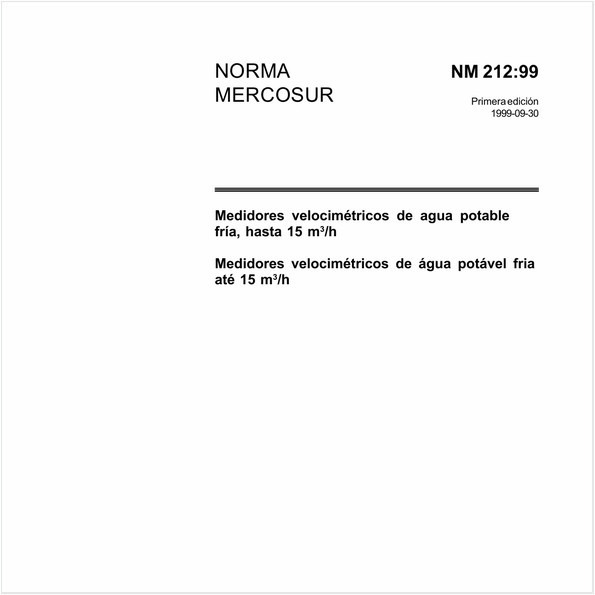 NORMA MERCOSUR

NM 212:99

Primera edición
1999-09-30

Medidores velocimétricos de agua potable fría, hasta 15 $m^3/h$

Medidores velocimétricos de água potável fria até 15 $m^3/h$